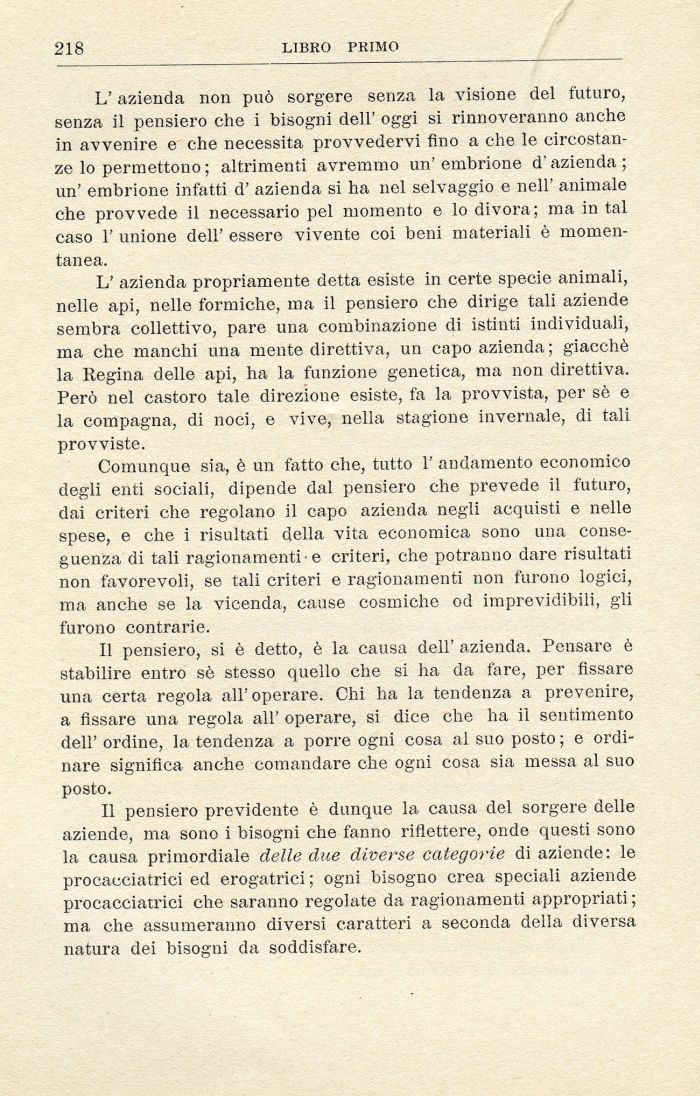 218 LIBRO PRIMO

L' azienda non può sorgere senza la visione del futuro, senza il pensiero che i bisogni dell' oggi si rinnoveranno anche in avvenire e che necessita provvedervi fino a che le circostanze lo permettono; altrimenti avremmo un' embrione d' azienda; un' embrione infatti d' azienda si ha nel selvaggio e nell' animale che provvede il necessario pel momento e lo divora; ma in tal caso l' unione dell' essere vivente coi beni materiali è momentanea.

L' azienda propriamente detta esiste in certe specie animali, nelle api, nelle formiche, ma il pensiero che dirige tali aziende sembra collettivo, pare una combinazione di istinti individuali, ma che manchi una mente direttiva, un capo azienda; giacchè la Regina delle api, ha la funzione genetica, ma non direttiva. Però nel castoro tale direzione esiste, fa la provvista, per sè e la compagna, di noci, e vive, nella stagione invernale, di tali provviste.

Comunque sia, è un fatto che, tutto l' andamento economico degli enti sociali, dipende dal pensiero che prevede il futuro, dai criteri che regolano il capo azienda negli acquisti e nelle spese, e che i risultati della vita economica sono una conseguenza di tali ragionamenti e criteri, che potranno dare risultati non favorevoli, se tali criteri e ragionamenti non furono logici, ma anche se la vicenda, cause cosmiche od imprevidibili, gli furono contrarie.

Il pensiero, si è detto, è la causa dell' azienda. Pensare è stabilire entro sè stesso quello che si ha da fare, per fissare una certa regola all' operare. Chi ha la tendenza a prevenire, a fissare una regola all' operare, si dice che ha il sentimento dell' ordine, la tendenza a porre ogni cosa al suo posto; e ordinare significa anche comandare che ogni cosa sia messa al suo posto.

Il pensiero previdente è dunque la causa del sorgere delle aziende, ma sono i bisogni che fanno riflettere, onde questi sono la causa primordiale delle due diverse categorie di aziende: le procacciatrici ed erogatrici; ogni bisogno crea speciali aziende procacciatrici che saranno regolate da ragionamenti appropriati; ma che assumeranno diversi caratteri a seconda della diversa natura dei bisogni da soddisfare.